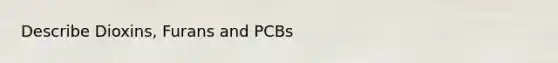 Describe Dioxins, Furans and PCBs